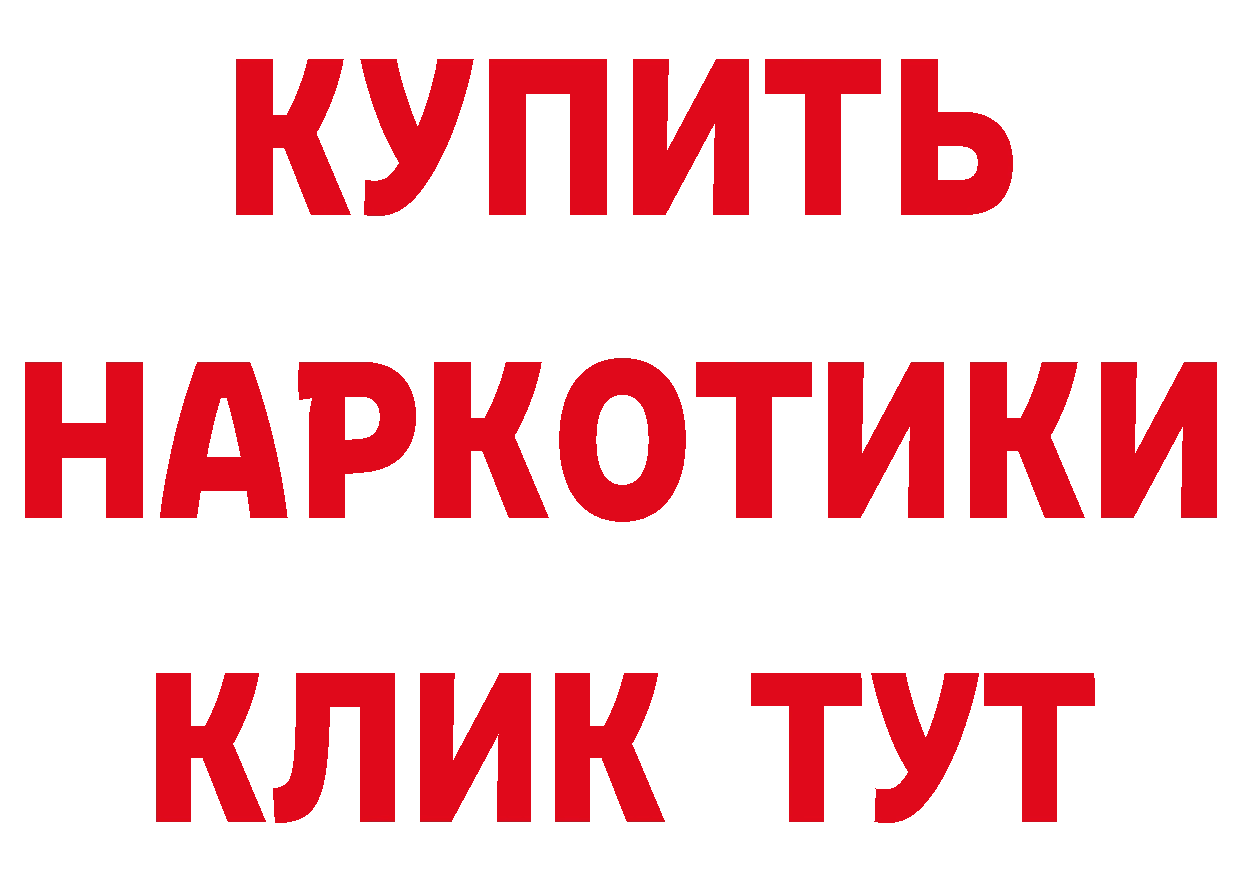 КУПИТЬ
НАРКОТИКИ
КЛИК ТУТ